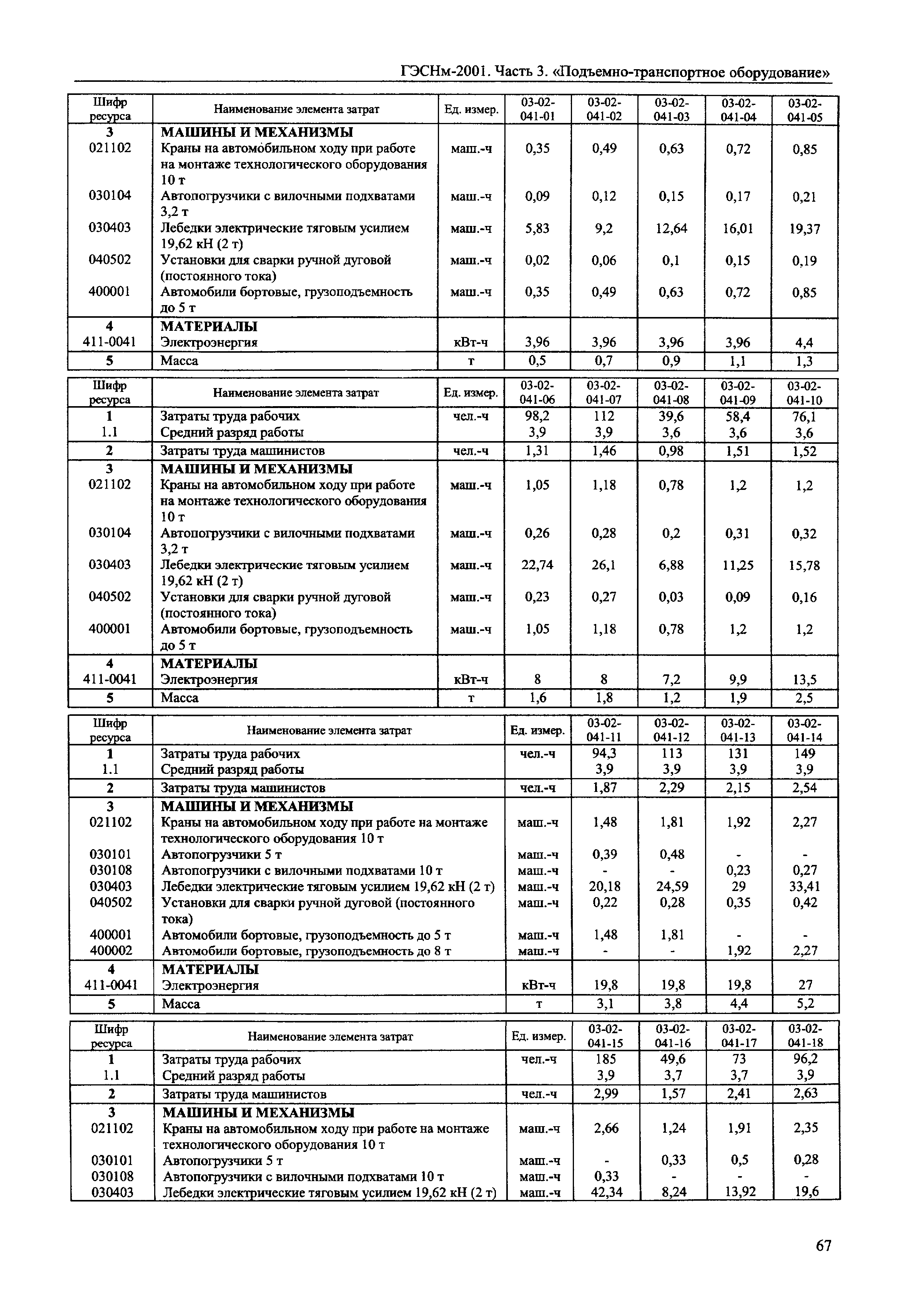 ГЭСНм-2001. Часть 3. «Подъемно-транспортное оборудование»

| Шифр ресурса | Наименование элемента затрат | Ед. измер. | 03-02-041-01 | 03-02-041-02 | 03-02-041-03 | 03-02-041-04 | 03-02-041-05 |
|---|---|---|---|---|---|---|---|
| 3 | МАШИНЫ И МЕХАНИЗМЫ | | | | | | |
| 021102 | Краны на автомобильном ходу при работе на монтаже технологического оборудования 10 т | маш.-ч | 0,35 | 0,49 | 0,63 | 0,72 | 0,85 |
| 030104 | Автопогрузчики с вилочными подхватами 3,2 т | маш.-ч | 0,09 | 0,12 | 0,15 | 0,17 | 0,21 |
| 030403 | Лебедки электрические тяговым усилием 19,62 кН (2 т) | маш.-ч | 5,83 | 9,2 | 12,64 | 16,01 | 19,37 |
| 040502 | Установки для сварки ручной дуговой (постоянного тока) | маш.-ч | 0,02 | 0,06 | 0,1 | 0,15 | 0,19 |
| 400001 | Автомобили бортовые, грузоподъемность до 5 т | маш.-ч | 0,35 | 0,49 | 0,63 | 0,72 | 0,85 |
| 4 | МАТЕРИАЛЫ | | | | | | |
| 411-0041 | Электроэнергия | кВт-ч | 3,96 | 3,96 | 3,96 | 3,96 | 4,4 |
| 5 | Масса | т | 0,5 | 0,7 | 0,9 | 1,1 | 1,3 |

| Шифр ресурса | Наименование элемента затрат | Ед. измер. | 03-02-041-06 | 03-02-041-07 | 03-02-041-08 | 03-02-041-09 | 03-02-041-10 |
|---|---|---|---|---|---|---|---|
| 1 | Затраты труда рабочих | чел.-ч | 98,2 | 112 | 39,6 | 58,4 | 76,1 |
| 1.1 | Средний разряд работы | | 3,9 | 3,9 | 3,6 | 3,6 | 3,6 |
| 2 | Затраты труда машинистов | чел.-ч | 1,31 | 1,46 | 0,98 | 1,51 | 1,52 |
| 3 | МАШИНЫ И МЕХАНИЗМЫ | | | | | | |
| 021102 | Краны на автомобильном ходу при работе на монтаже технологического оборудования 10 т | маш.-ч | 1,05 | 1,18 | 0,78 | 1,2 | 1,2 |
| 030104 | Автопогрузчики с вилочными подхватами 3,2 т | маш.-ч | 0,26 | 0,28 | 0,2 | 0,31 | 0,32 |
| 030403 | Лебедки электрические тяговым усилием 19,62 кН (2 т) | маш.-ч | 22,74 | 26,1 | 6,88 | 11,25 | 15,78 |
| 040502 | Установки для сварки ручной дуговой (постоянного тока) | маш.-ч | 0,23 | 0,27 | 0,03 | 0,09 | 0,16 |
| 400001 | Автомобили бортовые, грузоподъемность до 5 т | маш.-ч | 1,05 | 1,18 | 0,78 | 1,2 | 1,2 |
| 4 | МАТЕРИАЛЫ | | | | | | |
| 411-0041 | Электроэнергия | кВт-ч | 8 | 8 | 7,2 | 9,9 | 13,5 |
| 5 | Масса | т | 1,6 | 1,8 | 1,2 | 1,9 | 2,5 |

| Шифр ресурса | Наименование элемента затрат | Ед. измер. | 03-02-041-11 | 03-02-041-12 | 03-02-041-13 | 03-02-041-14 |
|---|---|---|---|---|---|---|
| 1 | Затраты труда рабочих | чел.-ч | 94,3 | 113 | 131 | 149 |
| 1.1 | Средний разряд работы | | 3,9 | 3,9 | 3,9 | 3,9 |
| 2 | Затраты труда машинистов | чел.-ч | 1,87 | 2,29 | 2,15 | 2,54 |
| 3 | МАШИНЫ И МЕХАНИЗМЫ | | | | | |
| 021102 | Краны на автомобильном ходу при работе на монтаже технологического оборудования 10 т | маш.-ч | 1,48 | 1,81 | 1,92 | 2,27 |
| 030101 | Автопогрузчики 5 т | маш.-ч | 0,39 | 0,48 | - | - |
| 030108 | Автопогрузчики с вилочными подхватами 10 т | маш.-ч | - | - | 0,23 | 0,27 |
| 030403 | Лебедки электрические тяговым усилием 19,62 кН (2 т) | маш.-ч | 20,18 | 24,59 | 29 | 33,41 |
| 040502 | Установки для сварки ручной дуговой (постоянного тока) | маш.-ч | 0,22 | 0,28 | 0,35 | 0,42 |
| 400001 | Автомобили бортовые, грузоподъемность до 5 т | маш.-ч | 1,48 | 1,81 | - | - |
| 400002 | Автомобили бортовые, грузоподъемность до 8 т | маш.-ч | - | - | 1,92 | 2,27 |
| 4 | МАТЕРИАЛЫ | | | | | |
| 411-0041 | Электроэнергия | кВт-ч | 19,8 | 19,8 | 19,8 | 27 |
| 5 | Масса | т | 3,1 | 3,8 | 4,4 | 5,2 |

| Шифр ресурса | Наименование элемента затрат | Ед. измер. | 03-02-041-15 | 03-02-041-16 | 03-02-041-17 | 03-02-041-18 |
|---|---|---|---|---|---|---|
| 1 | Затраты труда рабочих | чел.-ч | 185 | 49,6 | 73 | 96,2 |
| 1.1 | Средний разряд работы | | 3,9 | 3,7 | 3,7 | 3,9 |
| 2 | Затраты труда машинистов | чел.-ч | 2,99 | 1,57 | 2,41 | 2,63 |
| 3 | МАШИНЫ И МЕХАНИЗМЫ | | | | | |
| 021102 | Краны на автомобильном ходу при работе на монтаже технологического оборудования 10 т | маш.-ч | 2,66 | 1,24 | 1,91 | 2,35 |
| 030101 | Автопогрузчики 5 т | маш.-ч | - | 0,33 | 0,5 | 0,28 |
| 030108 | Автопогрузчики с вилочными подхватами 10 т | маш.-ч | 0,33 | - | - | - |
| 030403 | Лебедки электрические тяговым усилием 19,62 кН (2 т) | маш.-ч | 42,34 | 8,24 | 13,92 | 19,6 |

67